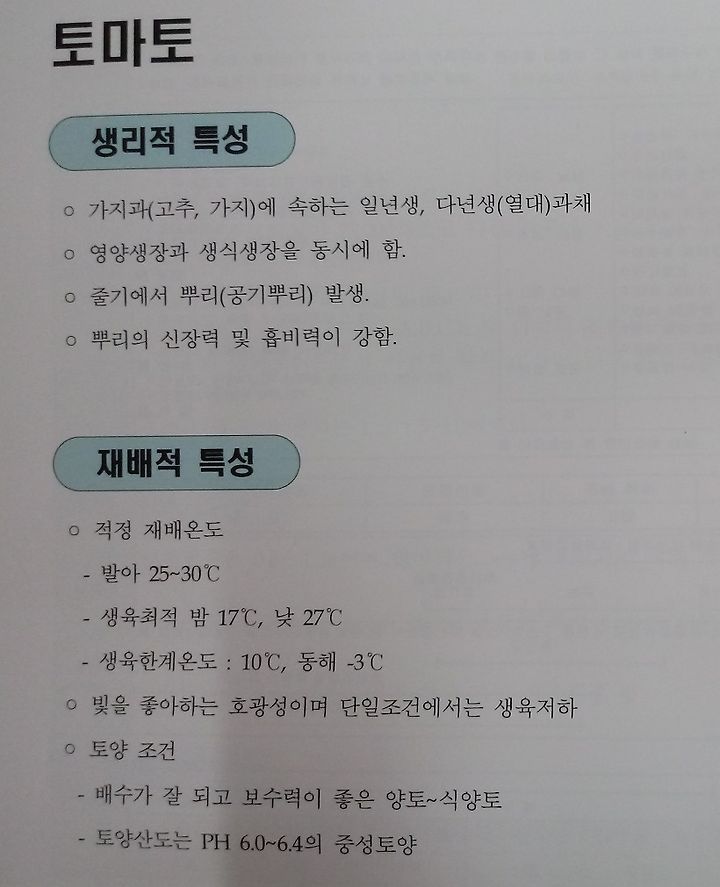 토마토

생리적 특성

○ 가지과(고추, 가지)에 속하는 일년생, 다년생(열대)과채

○ 영양생장과 생식생장을 동시에 함.

○ 줄기에서 뿌리(공기뿌리) 발생.

○ 뿌리의 신장력 및 흡비력이 강함.

재배적 특성

○ 적정 재배온도

- 발아 25~30℃

- 생육최적 밤 17℃, 낮 27℃

- 생육한계온도 : 10℃, 동해 -3℃

○ 빛을 좋아하는 호광성이며 단일조건에서는 생육저하

○ 토양 조건

- 배수가 잘 되고 보수력이 좋은 양토~식양토

- 토양산도는 PH 6.0~6.4의 중성토양